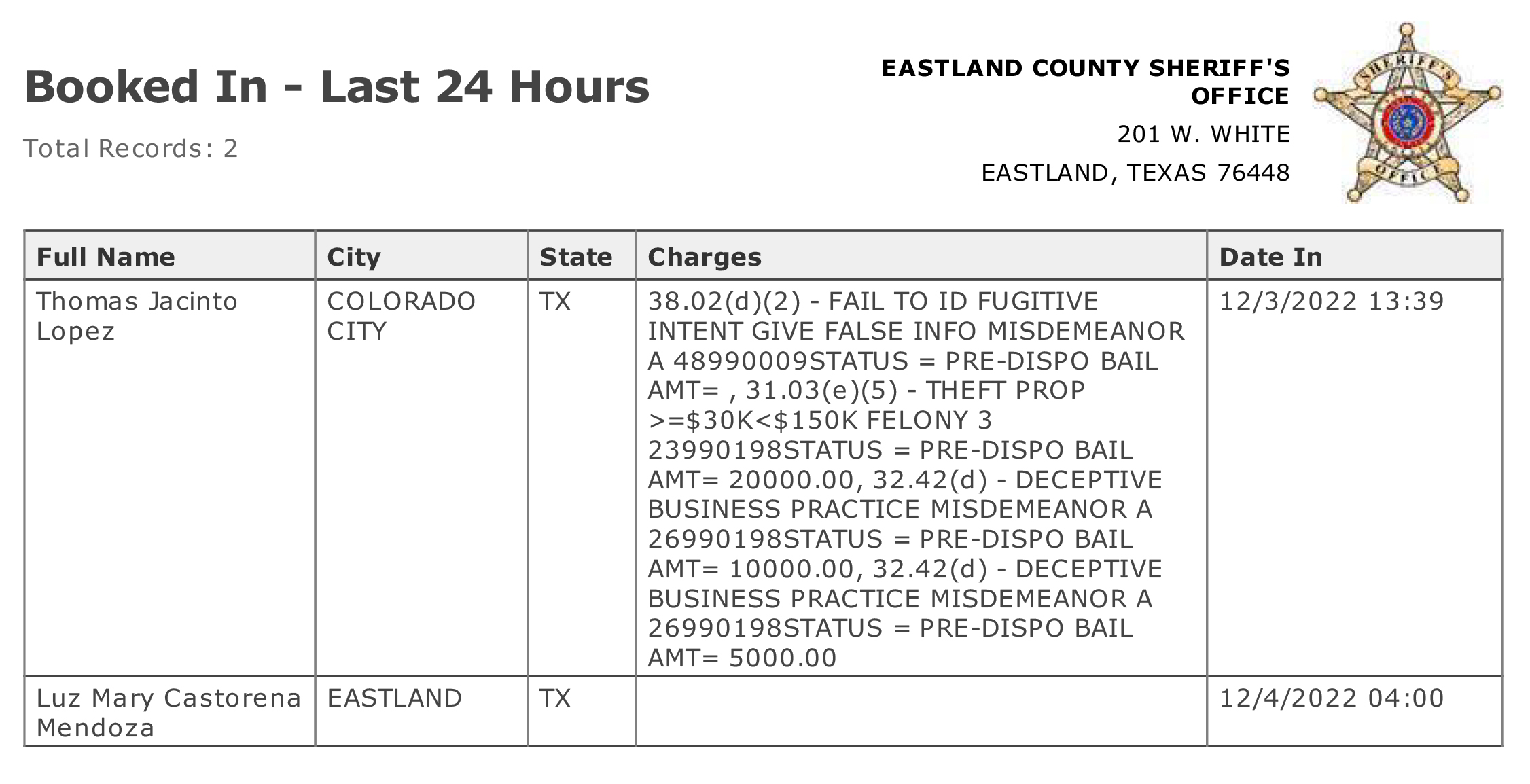 Booked In - Last 24 Hours

Total Records: 2

EASTLAND COUNTY SHERIFF'S OFFICE
201 W. WHITE
EASTLAND, TEXAS 76448

SHERIFF'S OFFICE

| Full Name | City | State | Charges | Date In |
|---|---|---|---|---|
| Thomas Jacinto Lopez | COLORADO CITY | TX | 38.02(d)(2) - FAIL TO ID FUGITIVE INTENT GIVE FALSE INFO MISDEMEANOR A 48990009STATUS = PRE-DISPO BAIL AMT= , 31.03(e)(5) - THEFT PROP >=\$30K<\$150K FELONY 3 23990198STATUS = PRE-DISPO BAIL AMT= 20000.00, 32.42(d) - DECEPTIVE BUSINESS PRACTICE MISDEMEANOR A 26990198STATUS = PRE-DISPO BAIL AMT= 10000.00, 32.42(d) - DECEPTIVE BUSINESS PRACTICE MISDEMEANOR A 26990198STATUS = PRE-DISPO BAIL AMT= 5000.00 | 12/3/2022 13:39 |
| Luz Mary Castorena Mendoza | EASTLAND | TX | | 12/4/2022 04:00 |